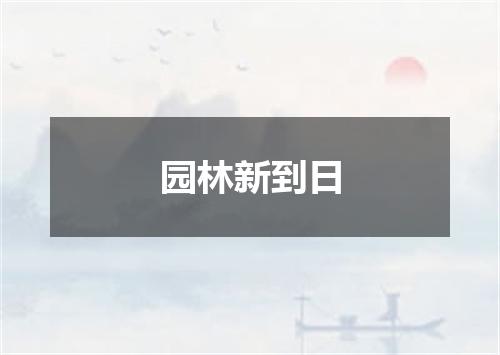 园林新到日